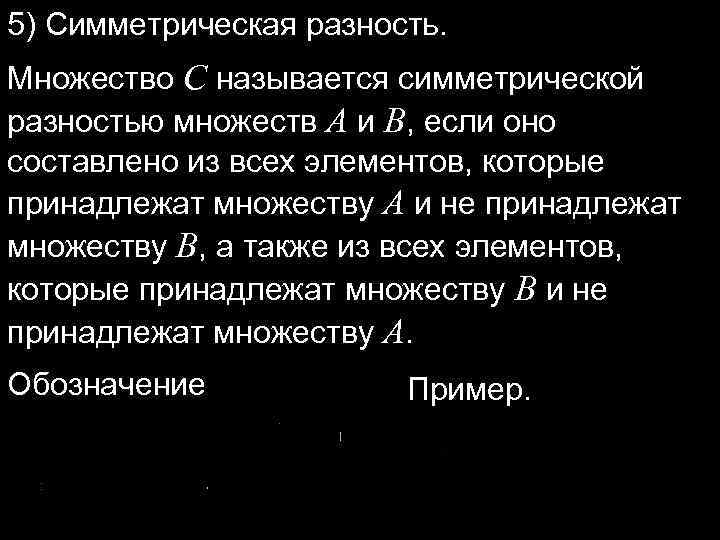 5) Симметрическая разность.

Множество $C$ называется симметрической разностью множеств $A$ и $B$, если оно составлено из всех элементов, которые принадлежат множеству $A$ и не принадлежат множеству $B$, а также из всех элементов, которые принадлежат множеству $B$ и не принадлежат множеству $A$.

Обозначение

Пример.